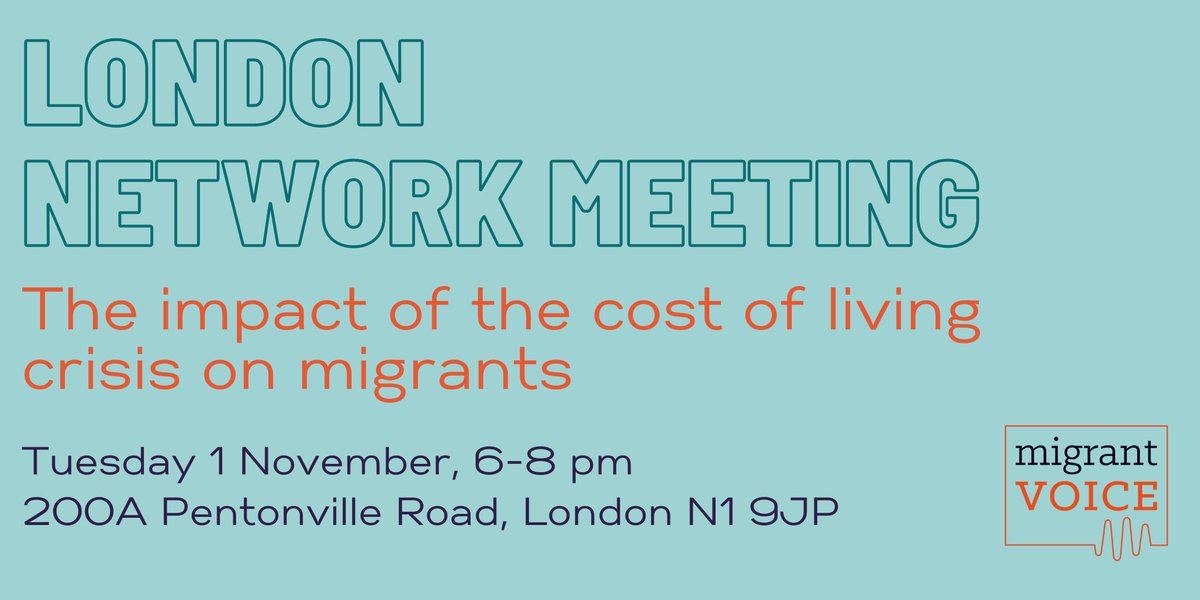 LONDON NETWORK MEETING

The impact of the cost of living crisis on migrants

Tuesday 1 November, 6-8 pm
200A Pentonville Road, London N1 9JP

migrant VOICE